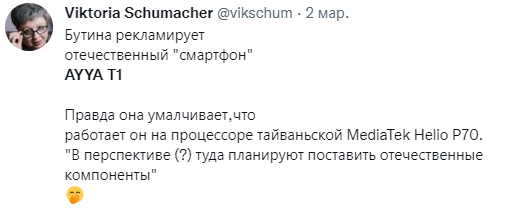 Viktoria Schumacher @vikschum · 2 мар.

Бутина рекламирует
отечественный "смартфон"
AYYA T1

Правда она умалчивает,что
работает он на процессоре тайваньской MediaTek Helio P70.
"В перспективе (?) туда планируют поставить отечественные компоненты"
🤭